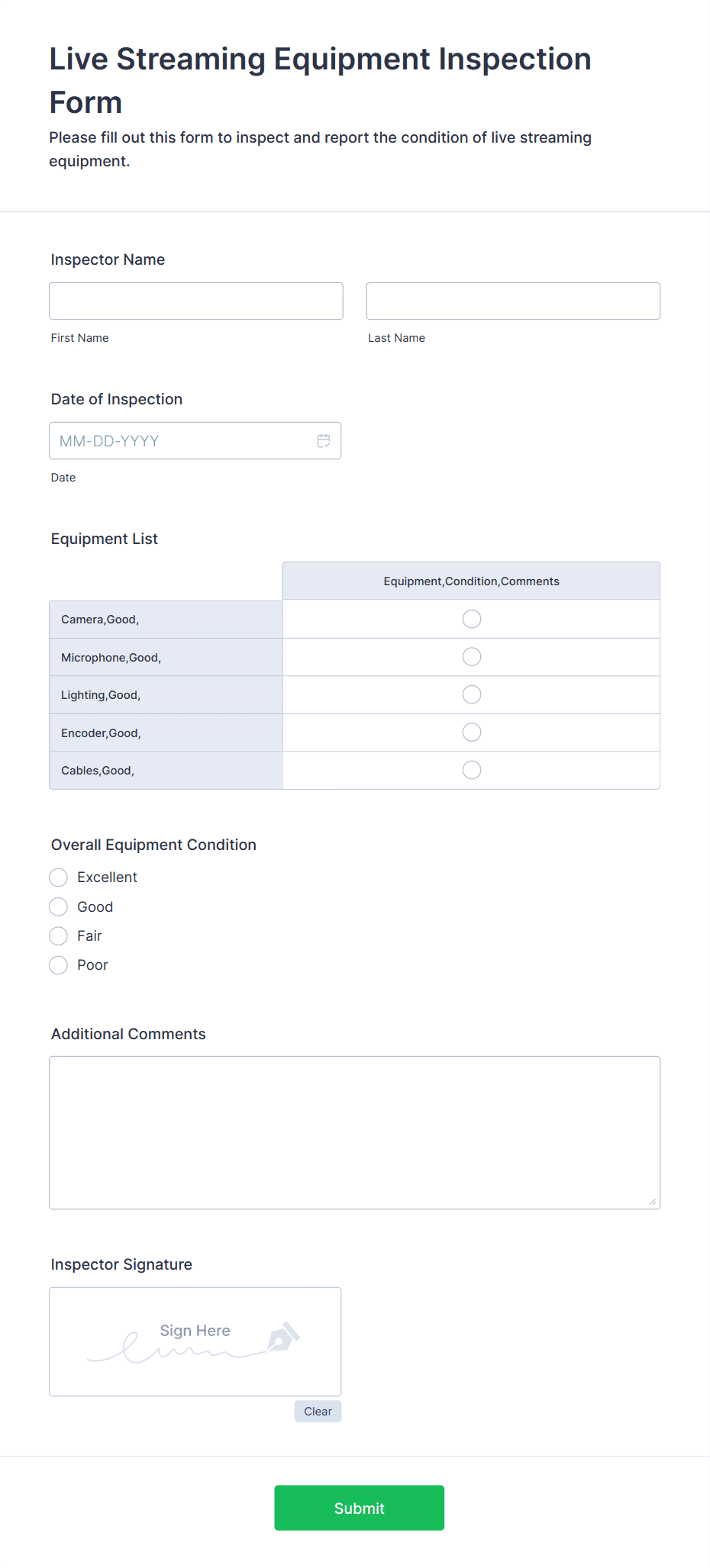 Live Streaming Equipment Inspection Form

Please fill out this form to inspect and report the condition of live streaming equipment.

Inspector Name

First Name

Last Name

Date of Inspection

MM-DD-YYYY

Date

Equipment List

| | Equipment,Condition,Comments |
|---|---|
| Camera,Good, | |
| Microphone,Good, | |
| Lighting,Good, | |
| Encoder,Good, | |
| Cables,Good, | |

Overall Equipment Condition

Excellent

Good

Fair

Poor

Additional Comments

Inspector Signature

Sign Here

Clear

Submit